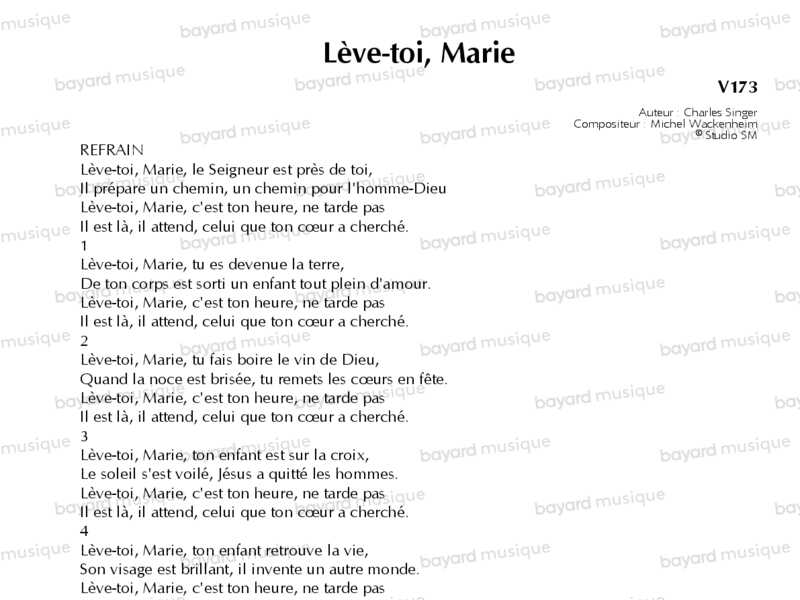 Lève-toi, Marie

V173

Auteur : Charles Singer
Compositeur : Michel Wackenheim
© Studio SM

REFRAIN
Lève-toi, Marie, le Seigneur est près de toi,
Il prépare un chemin, un chemin pour l'homme-Dieu
Lève-toi, Marie, c'est ton heure, ne tarde pas
Il est là, il attend, celui que ton cœur a cherché.

1
Lève-toi, Marie, tu es devenue la terre,
De ton corps est sorti un enfant tout plein d'amour.
Lève-toi, Marie, c'est ton heure, ne tarde pas
Il est là, il attend, celui que ton cœur a cherché.

2
Lève-toi, Marie, tu fais boire le vin de Dieu,
Quand la noce est brisée, tu remets les cœurs en fête.
Lève-toi, Marie, c'est ton heure, ne tarde pas
Il est là, il attend, celui que ton cœur a cherché.

3
Lève-toi, Marie, ton enfant est sur la croix,
Le soleil s'est voilé, Jésus a quitté les hommes.
Lève-toi, Marie, c'est ton heure, ne tarde pas
Il est là, il attend, celui que ton cœur a cherché.

4
Lève-toi, Marie, ton enfant retrouve la vie,
Son visage est brillant, il invente un autre monde.
Lève-toi, Marie, c'est ton heure, ne tarde pas

bayard musique